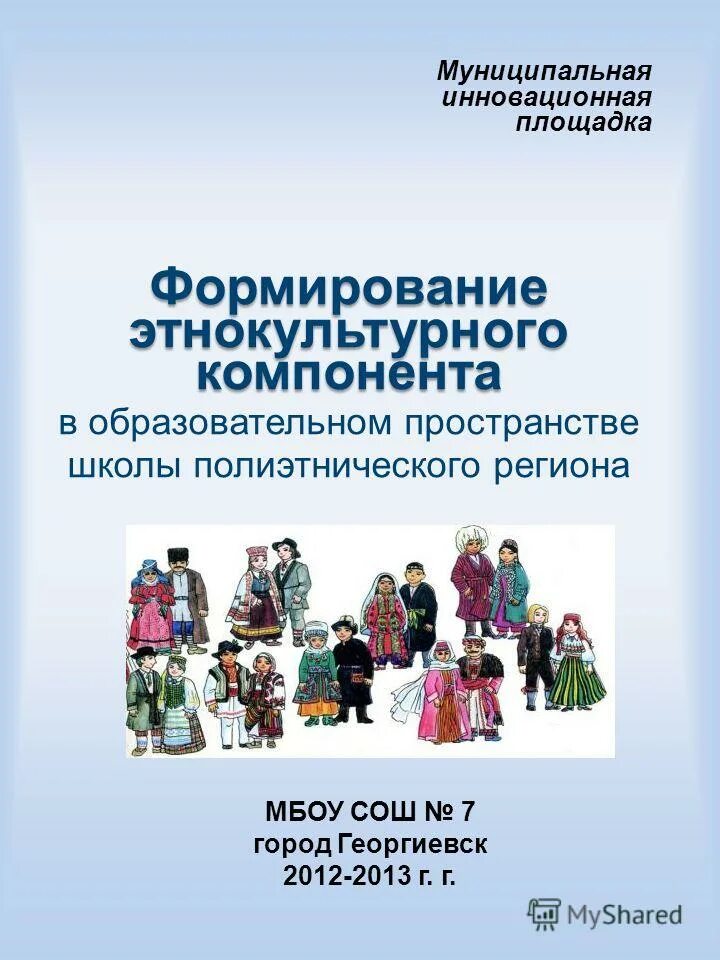 Муниципальная инновационная площадка

Формирование этнокультурного компонента
в образовательном пространстве школы полиэтнического региона

МБОУ СОШ № 7
город Георгиевск
2012-2013 г. г.

MyShared